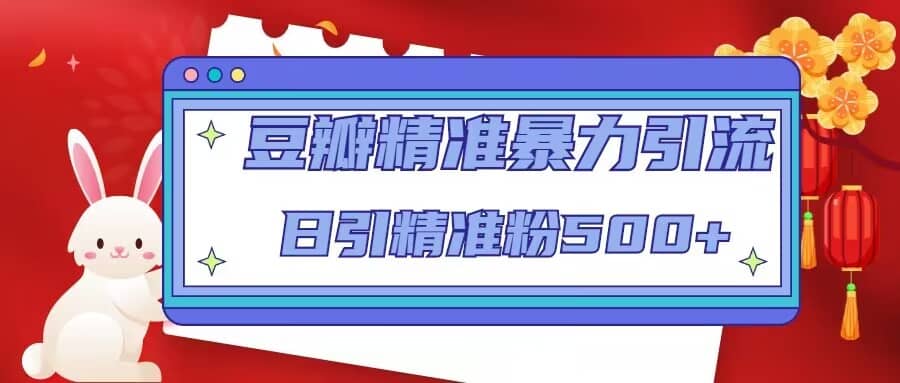 豆瓣精准暴力引流

日引精准粉500+